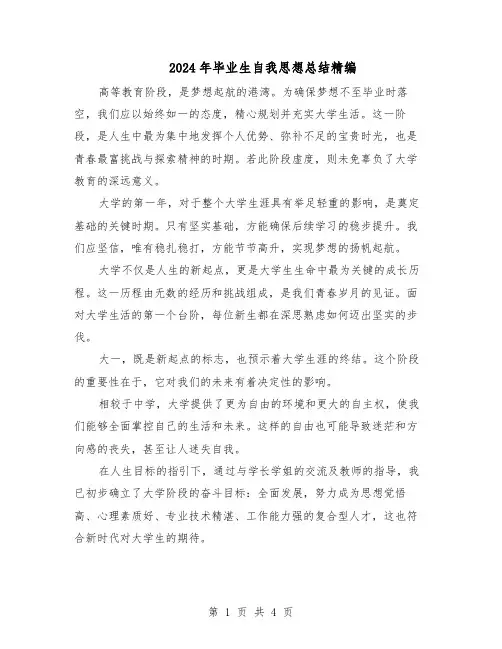 2024年毕业生自我思想总结精编

高等教育阶段，是梦想起航的港湾。为确保梦想不至毕业时落空，我们应以始终如一的态度，精心规划并充实大学生活。这一阶段，是人生中最为集中地发挥个人优势、弥补不足的宝贵时光，也是青春最富挑战与探索精神的时期。若此阶段虚度，则未免辜负了大学教育的深远意义。

大学的第一年，对于整个大学生涯具有举足轻重的影响，是奠定基础的关键时期。只有坚实基础，方能确保后续学习的稳步提升。我们应坚信，唯有稳扎稳打，方能节节高升，实现梦想的扬帆起航。

大学不仅是人生的新起点，更是大学生生命中最为关键的成长历程。这一历程由无数的经历和挑战组成，是我们青春岁月的见证。面对大学生活的第一个台阶，每位新生都在深思熟虑如何迈出坚实的步伐。

大一，既是新起点的标志，也预示着大学生涯的终结。这个阶段的重要性在于，它对我们的未来有着决定性的影响。

相较于中学，大学提供了更为自由的环境和更大的自主权，使我们能够全面掌控自己的生活和未来。这样的自由也可能导致迷茫和方向感的丧失，甚至让人迷失自我。

在人生目标的指引下，通过与学长学姐的交流及教师的指导，我已初步确立了大学阶段的奋斗目标：全面发展，努力成为思想觉悟高、心理素质好、专业技术精湛、工作能力强的复合型人才，这也符合新时代对大学生的期待。

第 1 页 共 4 页